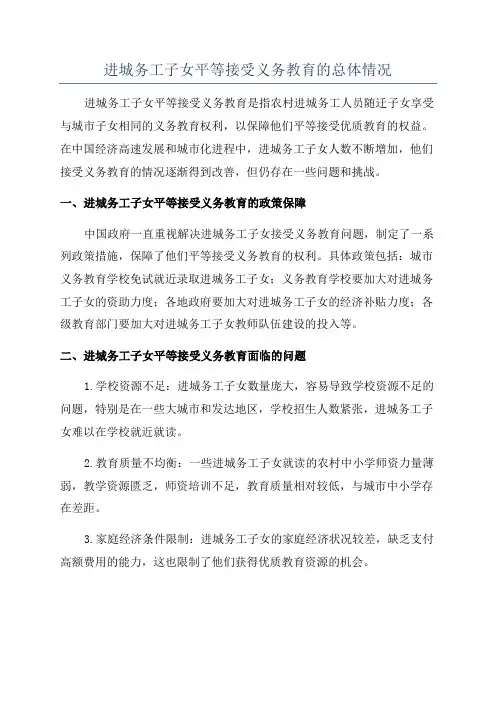 进城务工子女平等接受义务教育的总体情况

进城务工子女平等接受义务教育是指农村进城务工人员随迁子女享受与城市子女相同的义务教育权利，以保障他们平等接受优质教育的权益。在中国经济高速发展和城市化进程中，进城务工子女人数不断增加，他们接受义务教育的情况逐渐得到改善，但仍存在一些问题和挑战。

一、进城务工子女平等接受义务教育的政策保障

中国政府一直重视解决进城务工子女接受义务教育问题，制定了一系列政策措施，保障了他们平等接受义务教育的权利。具体政策包括：城市义务教育学校免试就近录取进城务工子女；义务教育学校要加大对进城务工子女的资助力度；各地政府要加大对进城务工子女的经济补贴力度；各级教育部门要加大对进城务工子女教师队伍建设的投入等。

二、进城务工子女平等接受义务教育面临的问题

1.学校资源不足：进城务工子女数量庞大，容易导致学校资源不足的问题，特别是在一些大城市和发达地区，学校招生人数紧张，进城务工子女难以在学校就近就读。

2.教育质量不均衡：一些进城务工子女就读的农村中小学师资力量薄弱，教学资源匮乏，师资培训不足，教育质量相对较低，与城市中小学存在差距。

3.家庭经济条件限制：进城务工子女的家庭经济状况较差，缺乏支付高额费用的能力，这也限制了他们获得优质教育资源的机会。